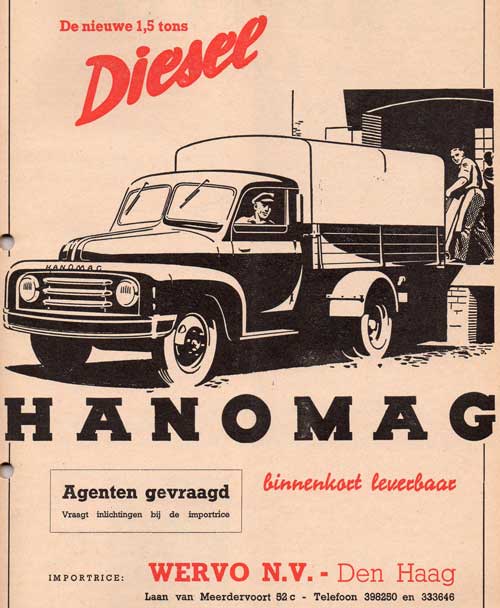 De nieuwe 1,5 tons

Diesel

HANOMAG

HANOMAG

Agenten gevraagd

Vraagt inlichtingen bij de importrice

binnenkort leverbaar

IMPORTRICE: WERVO N.V. - Den Haag

Laan van Meerdervoort 52 c - Telefoon 398250 en 333646